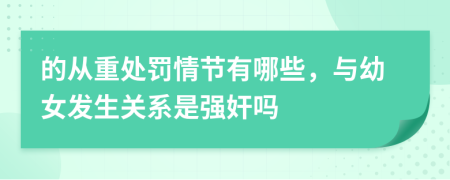 的从重处罚情节有哪些，与幼女发生关系是强奸吗